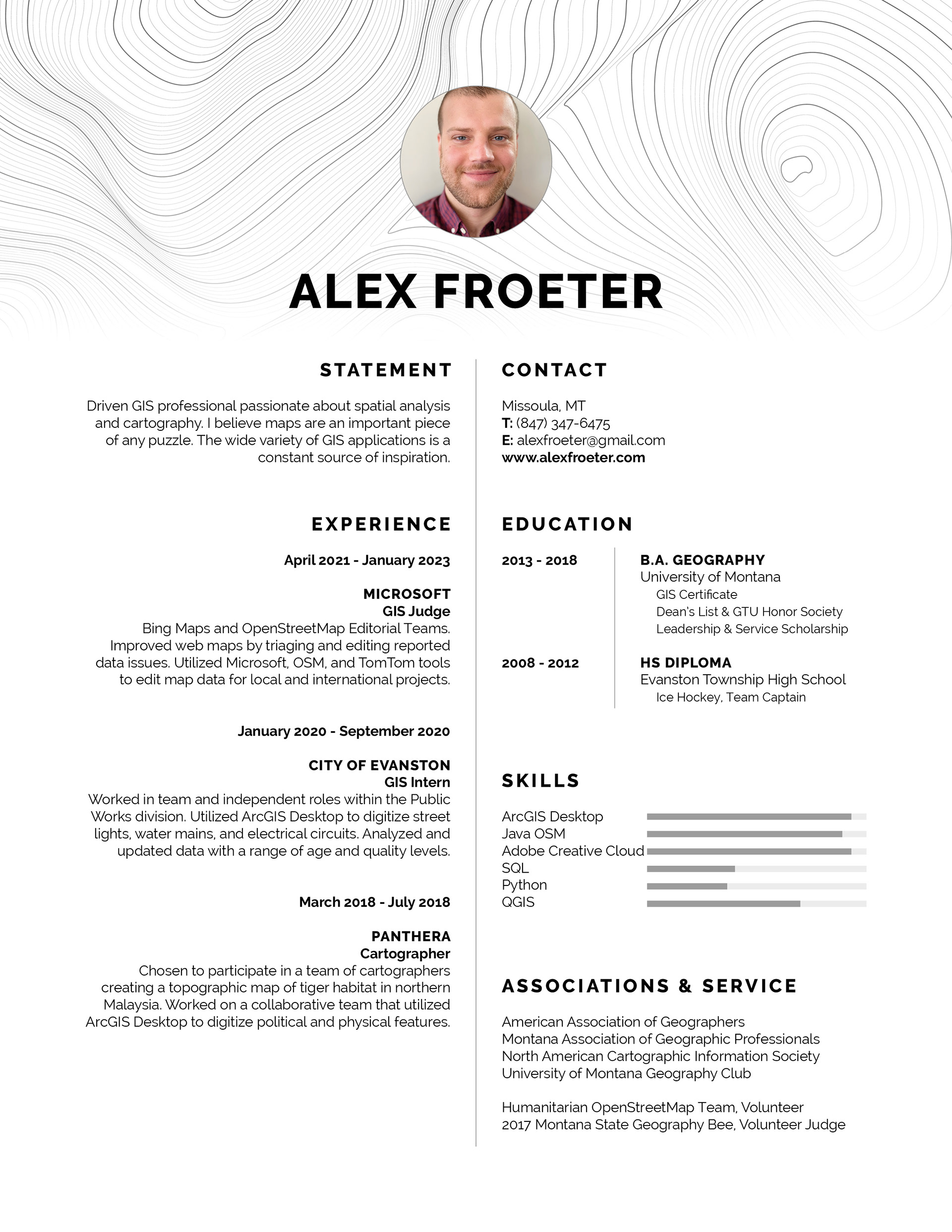 ALEX FROETER

STATEMENT

Driven GIS professional passionate about spatial analysis and cartography. I believe maps are an important piece of any puzzle. The wide variety of GIS applications is a constant source of inspiration.

EXPERIENCE

April 2021 - January 2023

MICROSOFT
GIS Judge
Bing Maps and OpenStreetMap Editorial Teams. Improved web maps by triaging and editing reported data issues. Utilized Microsoft, OSM, and TomTom tools to edit map data for local and international projects.

January 2020 - September 2020

CITY OF EVANSTON
GIS Intern
Worked in team and independent roles within the Public Works division. Utilized ArcGIS Desktop to digitize street lights, water mains, and electrical circuits. Analyzed and updated data with a range of age and quality levels.

March 2018 - July 2018

PANTHERA
Cartographer
Chosen to participate in a team of cartographers creating a topographic map of tiger habitat in northern Malaysia. Worked on a collaborative team that utilized ArcGIS Desktop to digitize political and physical features.

CONTACT

Missoula, MT
T: (847) 347-6475
E: alexfroeter@gmail.com
www.alexfroeter.com

EDUCATION

2013 - 2018
B.A. GEOGRAPHY
University of Montana
GIS Certificate
Dean's List & GTU Honor Society
Leadership & Service Scholarship

2008 - 2012
HS DIPLOMA
Evanston Township High School
Ice Hockey, Team Captain

SKILLS

ArcGIS Desktop
Java OSM
Adobe Creative Cloud
SQL
Python
QGIS

ASSOCIATIONS & SERVICE

American Association of Geographers
Montana Association of Geographic Professionals
North American Cartographic Information Society
University of Montana Geography Club

Humanitarian OpenStreetMap Team, Volunteer
2017 Montana State Geography Bee, Volunteer Judge